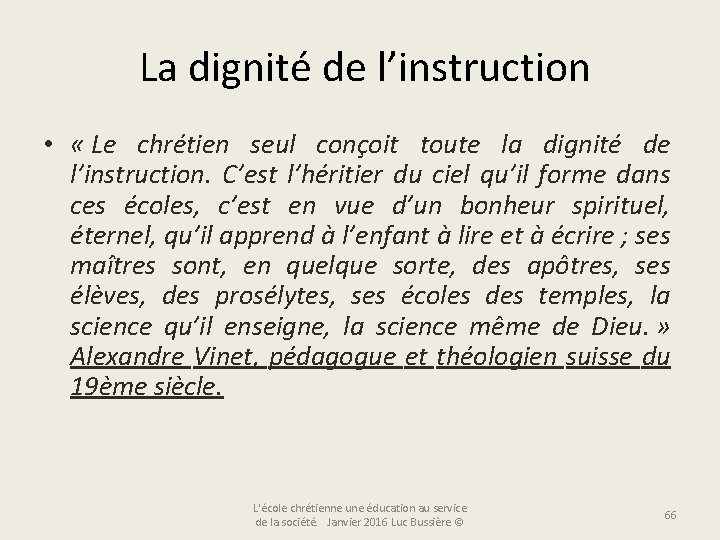 La dignité de l’instruction

• « Le chrétien seul conçoit toute la dignité de l’instruction. C’est l’héritier du ciel qu’il forme dans ces écoles, c’est en vue d’un bonheur spirituel, éternel, qu’il apprend à l’enfant à lire et à écrire ; ses maîtres sont, en quelque sorte, des apôtres, ses élèves, des prosélytes, ses écoles des temples, la science qu’il enseigne, la science même de Dieu. » Alexandre Vinet, pédagogue et théologien suisse du 19ème siècle.

L'école chrétienne une éducation au service de la société Janvier 2016 Luc Bussière ©

66